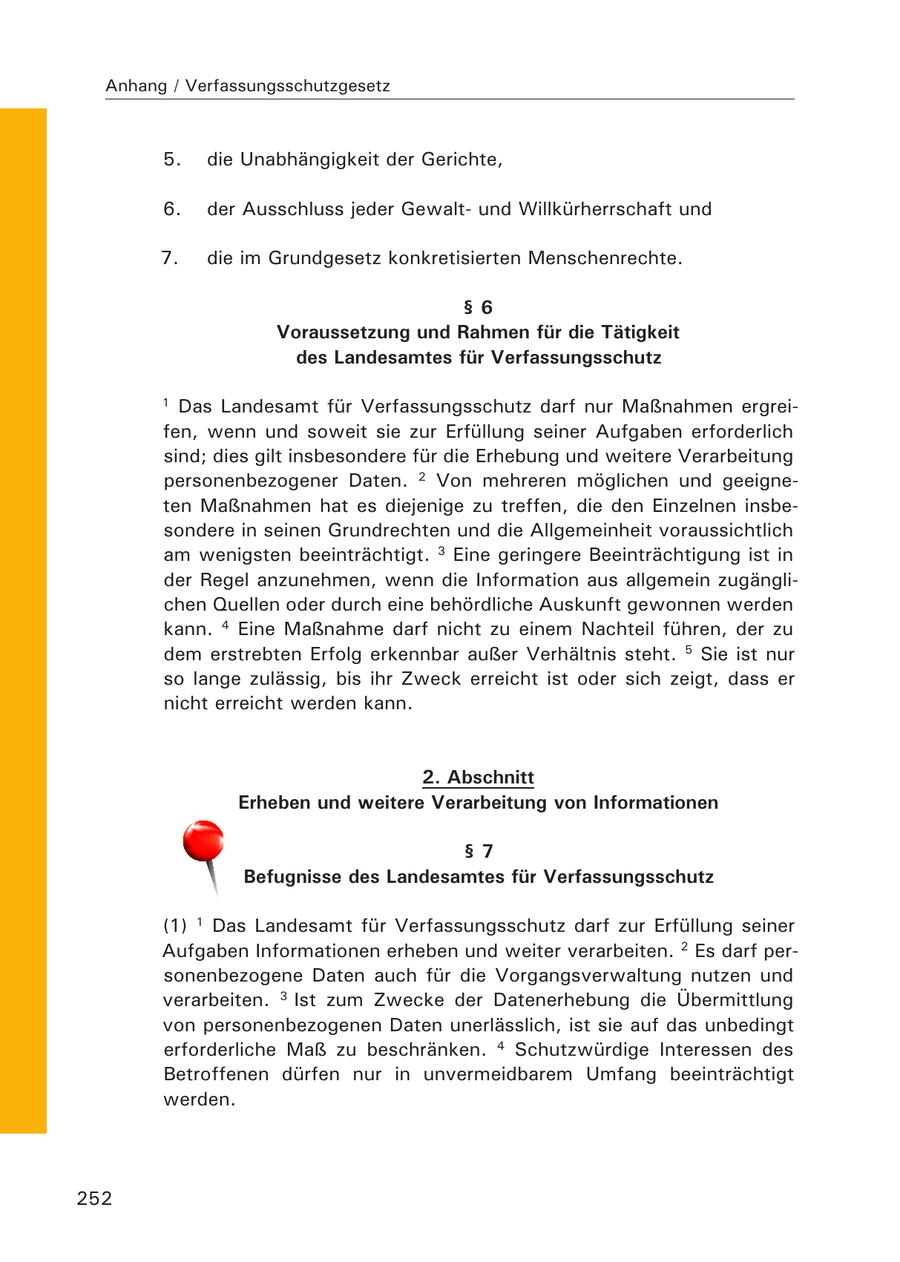 Anhang / Verfassungsschutzgesetz

5. die Unabhängigkeit der Gerichte,

6. der Ausschluss jeder Gewalt- und Willkürherrschaft und

7. die im Grundgesetz konkretisierten Menschenrechte.

§ 6
Voraussetzung und Rahmen für die Tätigkeit des Landesamtes für Verfassungsschutz

$^1$ Das Landesamt für Verfassungsschutz darf nur Maßnahmen ergreifen, wenn und soweit sie zur Erfüllung seiner Aufgaben erforderlich sind; dies gilt insbesondere für die Erhebung und weitere Verarbeitung personenbezogener Daten. $^2$ Von mehreren möglichen und geeigneten Maßnahmen hat es diejenige zu treffen, die den Einzelnen insbesondere in seinen Grundrechten und die Allgemeinheit voraussichtlich am wenigsten beeinträchtigt. $^3$ Eine geringere Beeinträchtigung ist in der Regel anzunehmen, wenn die Information aus allgemein zugänglichen Quellen oder durch eine behördliche Auskunft gewonnen werden kann. $^4$ Eine Maßnahme darf nicht zu einem Nachteil führen, der zu dem erstrebten Erfolg erkennbar außer Verhältnis steht. $^5$ Sie ist nur so lange zulässig, bis ihr Zweck erreicht ist oder sich zeigt, dass er nicht erreicht werden kann.

2. Abschnitt
Erheben und weitere Verarbeitung von Informationen

§ 7
Befugnisse des Landesamtes für Verfassungsschutz

(1) $^1$ Das Landesamt für Verfassungsschutz darf zur Erfüllung seiner Aufgaben Informationen erheben und weiter verarbeiten. $^2$ Es darf personenbezogene Daten auch für die Vorgangsverwaltung nutzen und verarbeiten. $^3$ Ist zum Zwecke der Datenerhebung die Übermittlung von personenbezogenen Daten unerlässlich, ist sie auf das unbedingt erforderliche Maß zu beschränken. $^4$ Schutzwürdige Interessen des Betroffenen dürfen nur in unvermeidbarem Umfang beeinträchtigt werden.

252